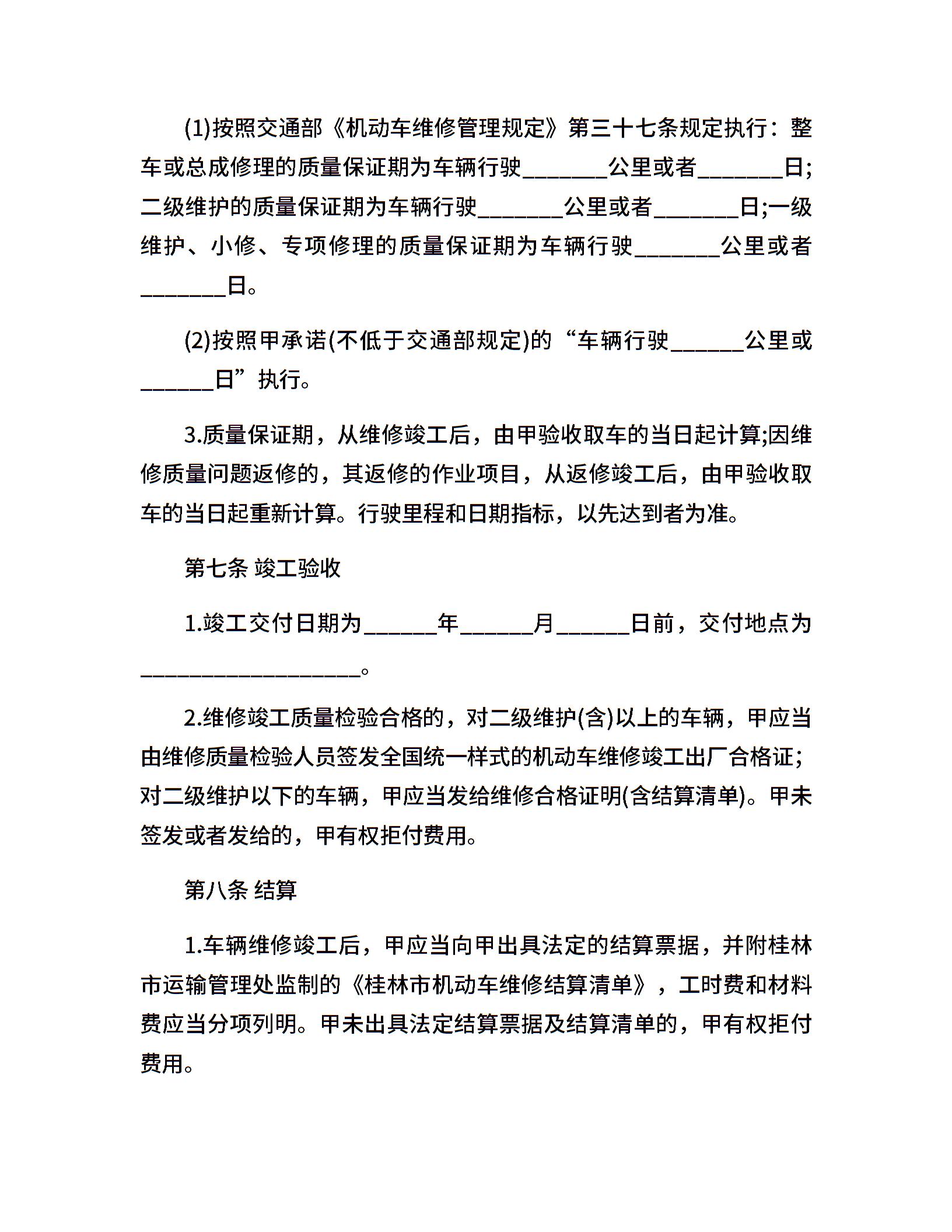 (1)按照交通部《机动车维修管理规定》第三十七条规定执行：整车或总成修理的质量保证期为车辆行驶_______公里或者_______日;二级维护的质量保证期为车辆行驶_______公里或者_______日;一级维护、小修、专项修理的质量保证期为车辆行驶_______公里或者_______日。

(2)按照甲承诺(不低于交通部规定)的“车辆行驶______公里或______日”执行。

3.质量保证期，从维修竣工后，由甲验收取车的当日起计算;因维修质量问题返修的，其返修的作业项目，从返修竣工后，由甲验收取车的当日起重新计算。行驶里程和日期指标，以先达到者为准。

第七条 竣工验收

1.竣工交付日期为______年______月______日前，交付地点为__________________。

2.维修竣工质量检验合格的，对二级维护(含)以上的车辆，甲应当由维修质量检验人员签发全国统一样式的机动车维修竣工出厂合格证;对二级维护以下的车辆，甲应当发给维修合格证明(含结算清单)。甲未签发或者发给的，甲有权拒付费用。

第八条 结算

1.车辆维修竣工后，甲应当向甲出具法定的结算票据，并附桂林市运输管理处监制的《桂林市机动车维修结算清单》，工时费和材料费应当分项列明。甲未出具法定结算票据及结算清单的，甲有权拒付费用。